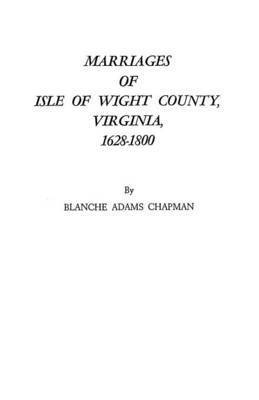 MARRIAGES
OF
ISLE OF WIGHT COUNTY,
VIRGINIA,
1628-1800

By
BLANCHE ADAMS CHAPMAN